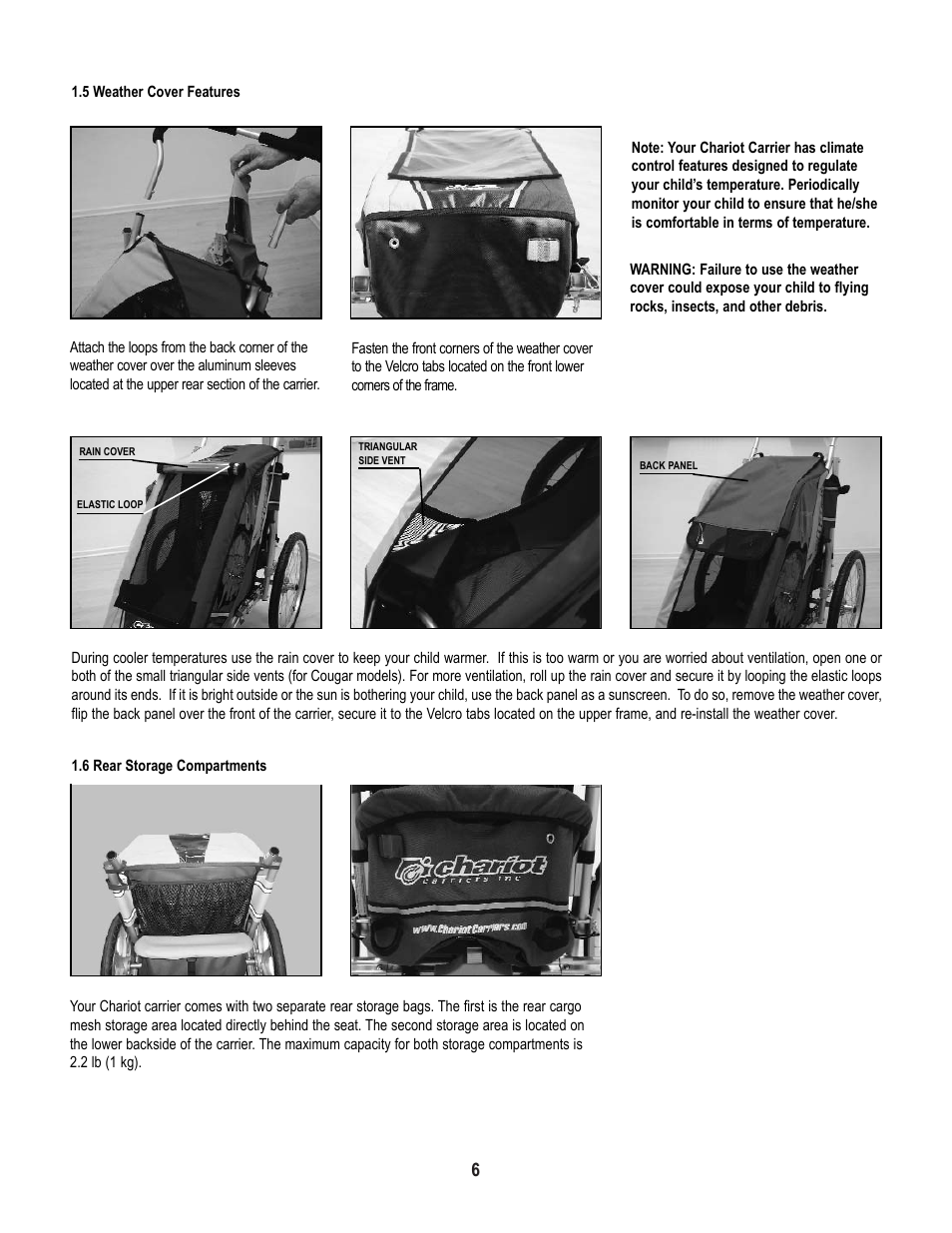 1.5 Weather Cover Features

Attach the loops from the back corner of the weather cover over the aluminum sleeves located at the upper rear section of the carrier.

Fasten the front corners of the weather cover to the Velcro tabs located on the front lower corners of the frame.

Note: Your Chariot Carrier has climate control features designed to regulate your child's temperature. Periodically monitor your child to ensure that he/she is comfortable in terms of temperature.

WARNING: Failure to use the weather cover could expose your child to flying rocks, insects, and other debris.

RAIN COVER

ELASTIC LOOP

TRIANGULAR SIDE VENT

BACK PANEL

During cooler temperatures use the rain cover to keep your child warmer. If this is too warm or you are worried about ventilation, open one or both of the small triangular side vents (for Cougar models). For more ventilation, roll up the rain cover and secure it by looping the elastic loops around its ends. If it is bright outside or the sun is bothering your child, use the back panel as a sunscreen. To do so, remove the weather cover, flip the back panel over the front of the carrier, secure it to the Velcro tabs located on the upper frame, and re-install the weather cover.

1.6 Rear Storage Compartments

chariot
carriers inc
www.ChariotCarriers.com

Your Chariot carrier comes with two separate rear storage bags. The first is the rear cargo mesh storage area located directly behind the seat. The second storage area is located on the lower backside of the carrier. The maximum capacity for both storage compartments is 2.2 lb (1 kg).

6